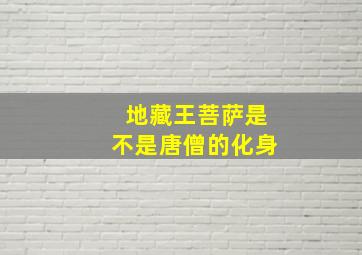 地藏王菩萨是
不是唐僧的化身